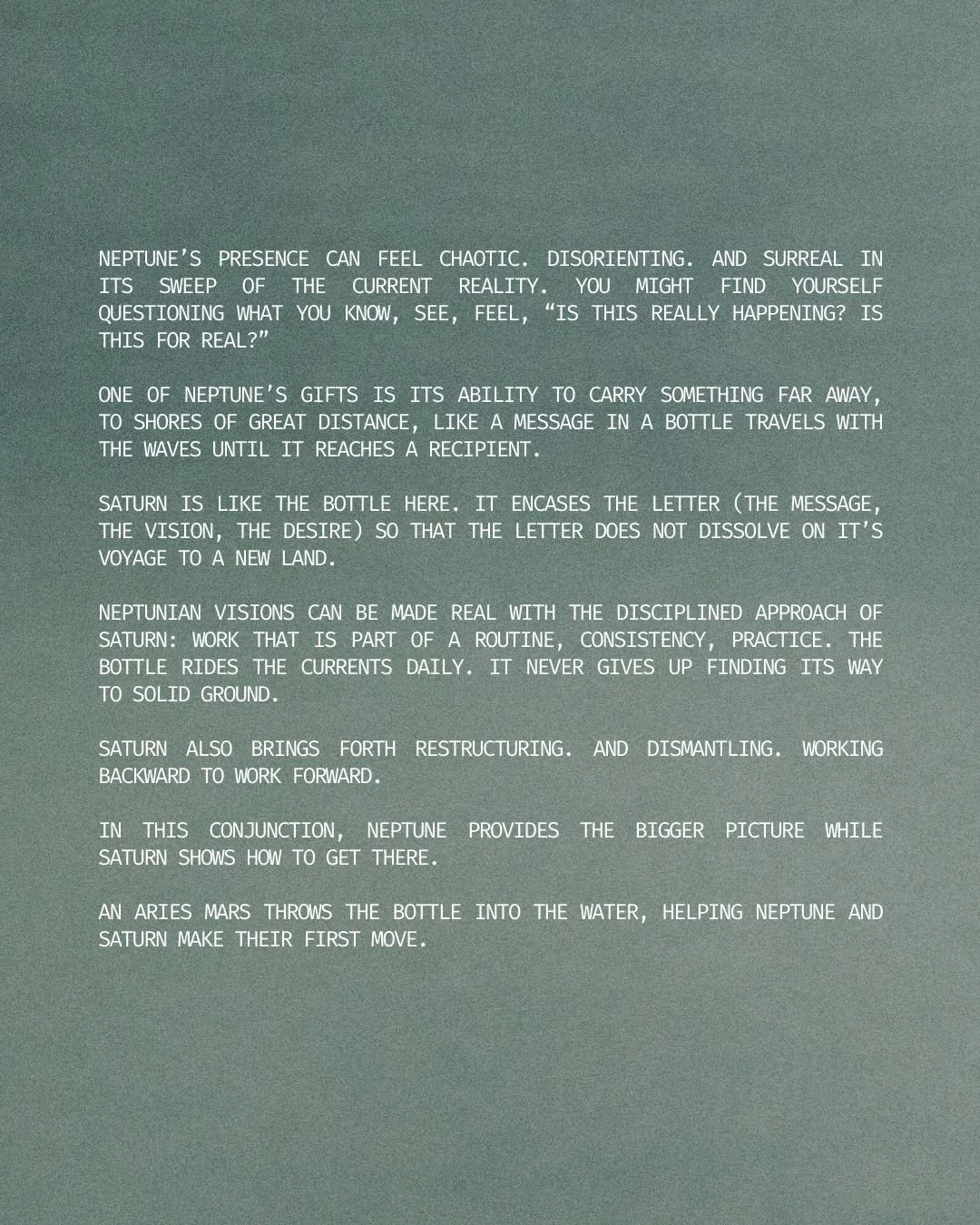 NEPTUNE'S PRESENCE CAN FEEL CHAOTIC. DISORIENTING. AND SURREAL IN ITS SWEEP OF THE CURRENT REALITY. YOU MIGHT FIND YOURSELF QUESTIONING WHAT YOU KNOW, SEE, FEEL, "IS THIS REALLY HAPPENING? IS THIS FOR REAL?"

ONE OF NEPTUNE'S GIFTS IS ITS ABILITY TO CARRY SOMETHING FAR AWAY, TO SHORES OF GREAT DISTANCE, LIKE A MESSAGE IN A BOTTLE TRAVELS WITH THE WAVES UNTIL IT REACHES A RECIPIENT.

SATURN IS LIKE THE BOTTLE HERE. IT ENCASES THE LETTER (THE MESSAGE, THE VISION, THE DESIRE) SO THAT THE LETTER DOES NOT DISSOLVE ON IT'S VOYAGE TO A NEW LAND.

NEPTUNIAN VISIONS CAN BE MADE REAL WITH THE DISCIPLINED APPROACH OF SATURN: WORK THAT IS PART OF A ROUTINE, CONSISTENCY, PRACTICE. THE BOTTLE RIDES THE CURRENTS DAILY. IT NEVER GIVES UP FINDING ITS WAY TO SOLID GROUND.

SATURN ALSO BRINGS FORTH RESTRUCTURING. AND DISMANTLING. WORKING BACKWARD TO WORK FORWARD.

IN THIS CONJUNCTION, NEPTUNE PROVIDES THE BIGGER PICTURE WHILE SATURN SHOWS HOW TO GET THERE.

AN ARIES MARS THROWS THE BOTTLE INTO THE WATER, HELPING NEPTUNE AND SATURN MAKE THEIR FIRST MOVE.